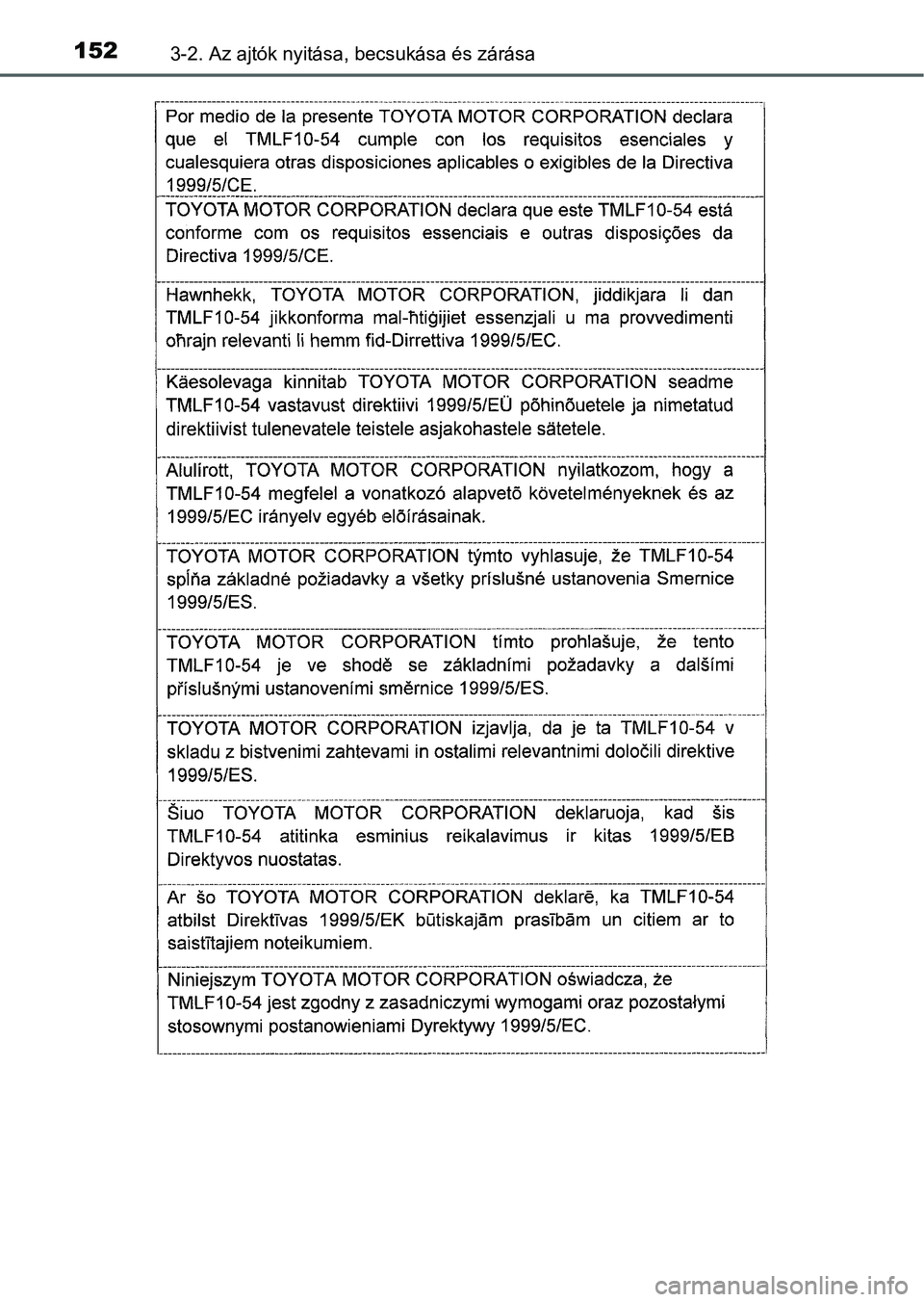 152 3-2. Az ajtók nyitása, becsukása és zárása

Por medio de la presente TOYOTA MOTOR CORPORATION declara que el TMLF10-54 cumple con los requisitos esenciales y cualesquiera otras disposiciones aplicables o exigibles de la Directiva 1999/5/CE.

TOYOTA MOTOR CORPORATION declara que este TMLF10-54 está conforme com os requisitos essenciais e outras disposições da Directiva 1999/5/CE.

Hawnhekk, TOYOTA MOTOR CORPORATION, jiddikjara li dan TMLF10-54 jikkonforma mal-ħtiġijiet essenzjali u ma provvedimenti oħrajn relevanti li hemm fid-Dirrettiva 1999/5/EC.

Käesolevaga kinnitab TOYOTA MOTOR CORPORATION seadme TMLF10-54 vastavust direktiivi 1999/5/EÜ põhinõuetele ja nimetatud direktiivist tulenevatele teistele asjakohastele sätetele.

Alulírott, TOYOTA MOTOR CORPORATION nyilatkozom, hogy a TMLF10-54 megfelel a vonatkozó alapvetõ követelményeknek és az 1999/5/EC irányelv egyéb elõírásainak.

TOYOTA MOTOR CORPORATION týmto vyhlasuje, že TMLF10-54 spĺňa základné požiadavky a všetky príslušné ustanovenia Smernice 1999/5/ES.

TOYOTA MOTOR CORPORATION tímto prohlašuje, že tento TMLF10-54 je ve shodě se základními požadavky a dalšími příslušnými ustanoveními směrnice 1999/5/ES.

TOYOTA MOTOR CORPORATION izjavlja, da je ta TMLF10-54 v skladu z bistvenimi zahtevami in ostalimi relevantnimi določili direktive 1999/5/ES.

Šiuo TOYOTA MOTOR CORPORATION deklaruoja, kad šis TMLF10-54 atitinka esminius reikalavimus ir kitas 1999/5/EB Direktyvos nuostatas.

Ar šo TOYOTA MOTOR CORPORATION deklarē, ka TMLF10-54 atbilst Direktīvas 1999/5/EK būtiskajām prasībām un citiem ar to saistītajiem noteikumiem.

Niniejszym TOYOTA MOTOR CORPORATION oświadcza, że TMLF10-54 jest zgodny z zasadniczymi wymogami oraz pozostałymi stosownymi postanowieniami Dyrektywy 1999/5/EC.

carmanualsonline.info